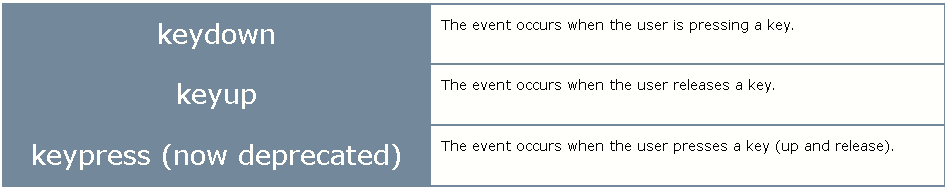 | keydown | The event occurs when the user is pressing a key. |
|---|---|
| keyup | The event occurs when the user releases a key. |
| keypress (now deprecated) | The event occurs when the user presses a key (up and release). |